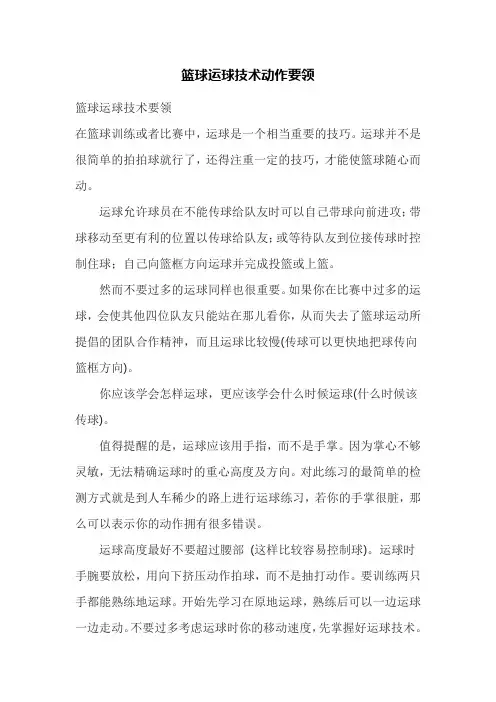 篮球运球技术动作要领

篮球运球技术要领

在篮球训练或者比赛中，运球是一个相当重要的技巧。运球并不是很简单的拍拍球就行了，还得注重一定的技巧，才能使篮球随心而动。

运球允许球员在不能传球给队友时可以自己带球向前进攻；带球移动至更有利的位置以传球给队友；或等待队友到位接传球时控制住球；自己向篮框方向运球并完成投篮或上篮。

然而不要过多的运球同样也很重要。如果你在比赛中过多的运球，会使其他四位队友只能站在那儿看你，从而失去了篮球运动所提倡的团队合作精神，而且运球比较慢(传球可以更快地把球传向篮框方向)。

你应该学会怎样运球，更应该学会什么时候运球(什么时候该传球)。

值得提醒的是，运球应该用手指，而不是手掌。因为掌心不够灵敏，无法精确运球时的重心高度及方向。对此练习的最简单的检测方式就是到人车稀少的路上进行运球练习，若你的手掌很脏，那么可以表示你的动作拥有很多错误。

运球高度最好不要超过腰部 (这样比较容易控制球)。运球时手腕要放松，用向下挤压动作拍球，而不是抽打动作。要训练两只手都能熟练地运球。开始先学习在原地运球，熟练后可以一边运球一边走动。不要过多考虑运球时你的移动速度，先掌握好运球技术。